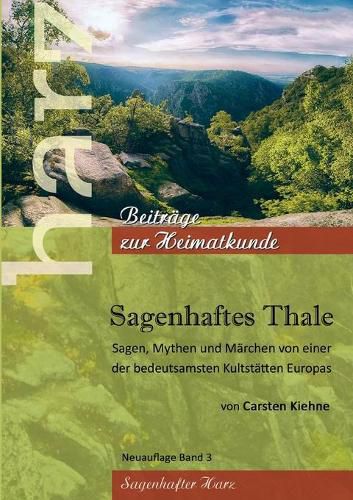 harz

Beiträge zur Heimatkunde

Sagenhaftes Thale

Sagen, Mythen und Märchen von einer der bedeutsamsten Kultstätten Europas

von Carsten Kiehne

Neuauflage Band 3

Sagenhafter Harz